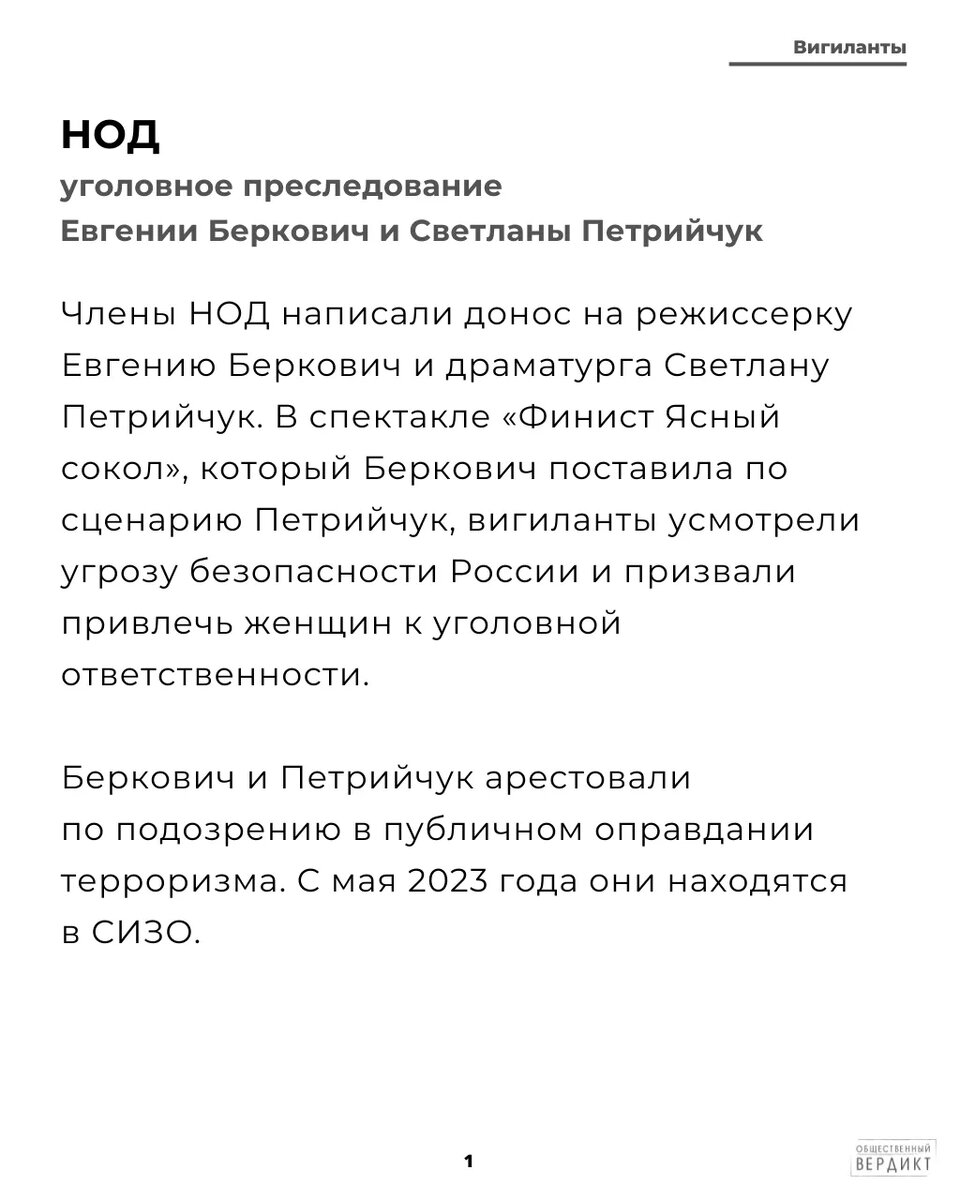 Вигиланты

НОД

уголовное преследование Евгении Беркович и Светланы Петрийчук

Члены НОД написали донос на режиссерку Евгению Беркович и драматурга Светлану Петрийчук. В спектакле «Финист Ясный сокол», который Беркович поставила по сценарию Петрийчук, вигиланты усмотрели угрозу безопасности России и призвали привлечь женщин к уголовной ответственности.

Беркович и Петрийчук арестовали по подозрению в публичном оправдании терроризма. С мая 2023 года они находятся в СИЗО.

1

ОБЩЕСТВЕННЫЙ ВЕРДИКТ